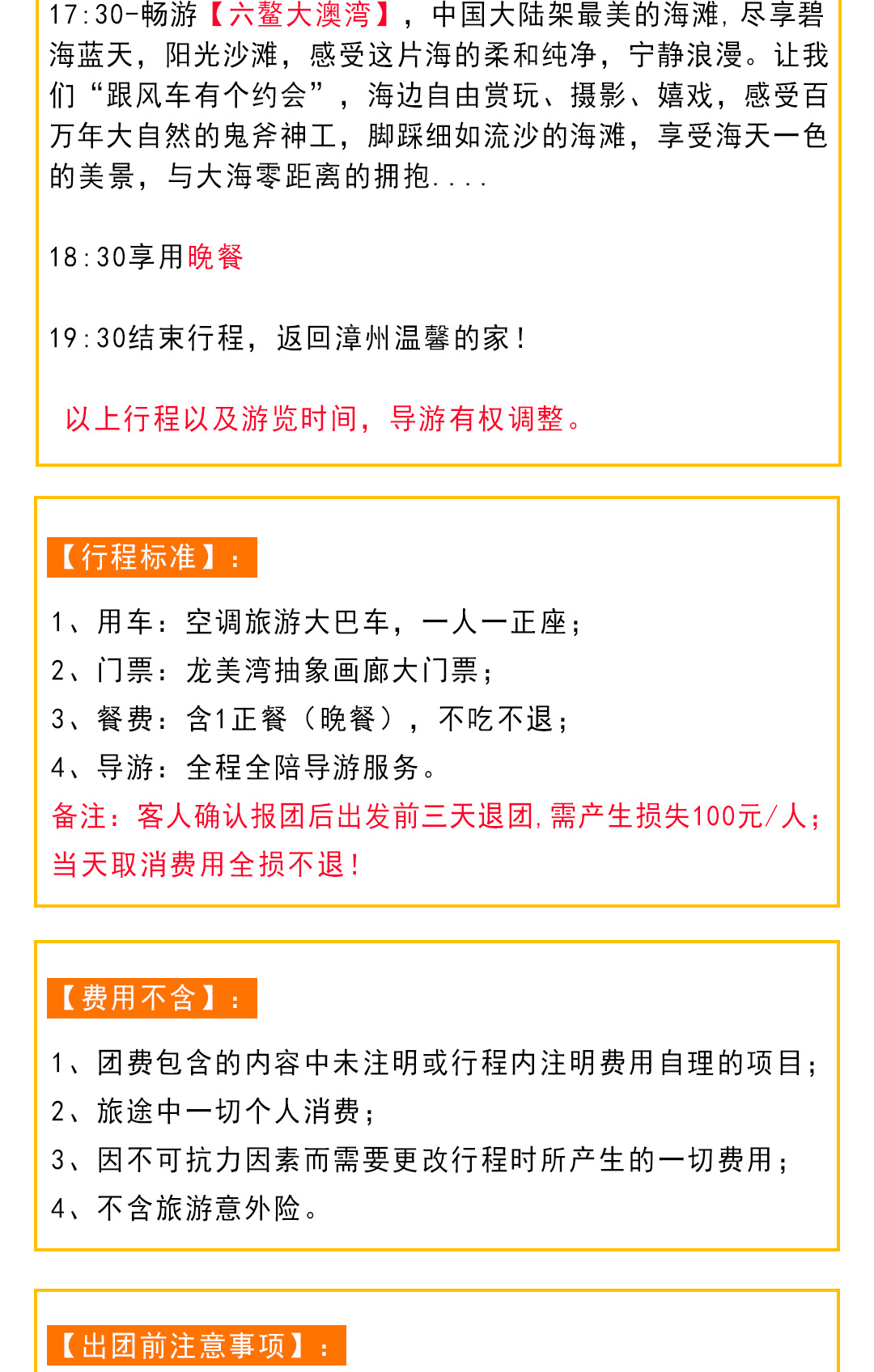 17:30-畅游【六鳌大澳湾】，中国大陆架最美的海滩，尽享碧海蓝天，阳光沙滩，感受这片海的柔和纯净，宁静浪漫。让我们“跟风车有个约会”，海边自由赏玩、摄影、嬉戏，感受百万年大自然的鬼斧神工，脚踩细如流沙的海滩，享受海天一色的美景，与大海零距离的拥抱....

18:30享用晚餐

19:30结束行程，返回漳州温馨的家！

以上行程以及游览时间，导游有权调整。

【行程标准】：

1、用车：空调旅游大巴车，一人一正座；
2、门票：龙美湾抽象画廊大门票；
3、餐费：含1正餐（晚餐），不吃不退；
4、导游：全程全陪导游服务。
备注：客人确认报团后出发前三天退团，需产生损失100元/人；当天取消费用全损不退！

【费用不含】：

1、团费包含的内容中未注明或行程内注明费用自理的项目；
2、旅途中一切个人消费；
3、因不可抗力因素而需要更改行程时所产生的一切费用；
4、不含旅游意外险。

【出团前注意事项】：